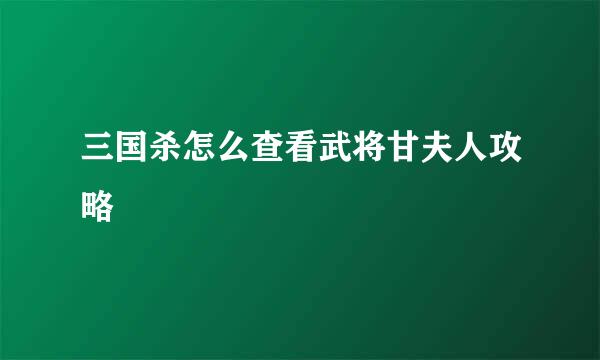 三国杀怎么查看武将甘夫人攻略